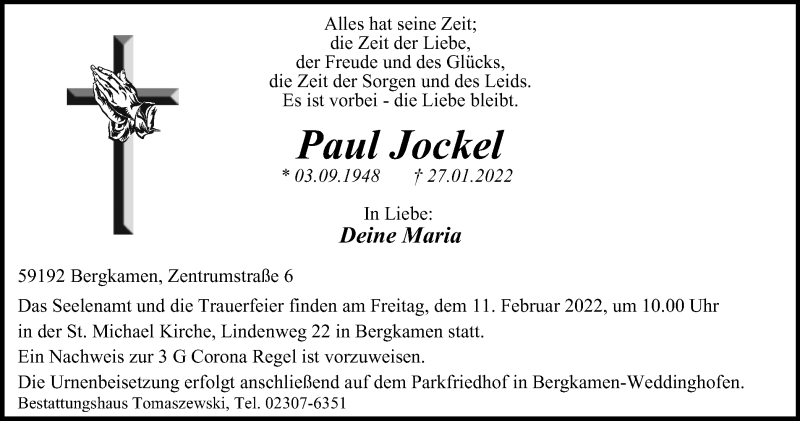 Alles hat seine Zeit;
die Zeit der Liebe,
der Freude und des Glücks,
die Zeit der Sorgen und des Leids.
Es ist vorbei - die Liebe bleibt.

Paul Jockel

* 03.09.1948 † 27.01.2022

In Liebe:
Deine Maria

59192 Bergkamen, Zentrumstraße 6

Das Seelenamt und die Trauerfeier finden am Freitag, dem 11. Februar 2022, um 10.00 Uhr in der St. Michael Kirche, Lindenweg 22 in Bergkamen statt.
Ein Nachweis zur 3 G Corona Regel ist vorzuweisen.
Die Urnenbeisetzung erfolgt anschließend auf dem Parkfriedhof in Bergkamen-Weddinghofen.
Bestattungshaus Tomaszewski, Tel. 02307-6351